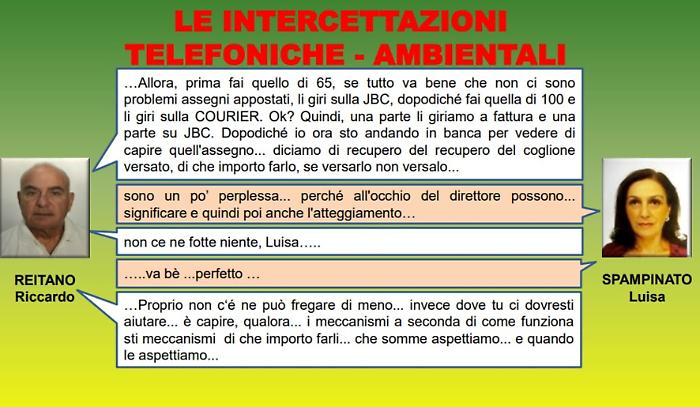 LE INTERCETTAZIONI TELEFONICHE - AMBIENTALI

…Allora, prima fai quello di 65, se tutto va bene che non ci sono problemi assegni appostati, li giri sulla JBC, dopodiché fai quella di 100 e li giri sulla COURIER. Ok? Quindi, una parte li giriamo a fattura e una parte su JBC. Dopodiché io ora sto andando in banca per vedere di capire quell'assegno... diciamo di recupero del recupero del coglione versato, di che importo farlo, se versarlo non versalo...

sono un po' perplessa... perché all'occhio del direttore possono... significare e quindi poi anche l'atteggiamento…

non ce ne fotte niente, Luisa…..

…..va bè ...perfetto …

…Proprio non c'é ne può fregare di meno... invece dove tu ci dovresti aiutare... è capire, qualora... i meccanismi a seconda di come funziona sti meccanismi di che importo farli... che somme aspettiamo... e quando le aspettiamo...

REITANO Riccardo

SPAMPINATO Luisa